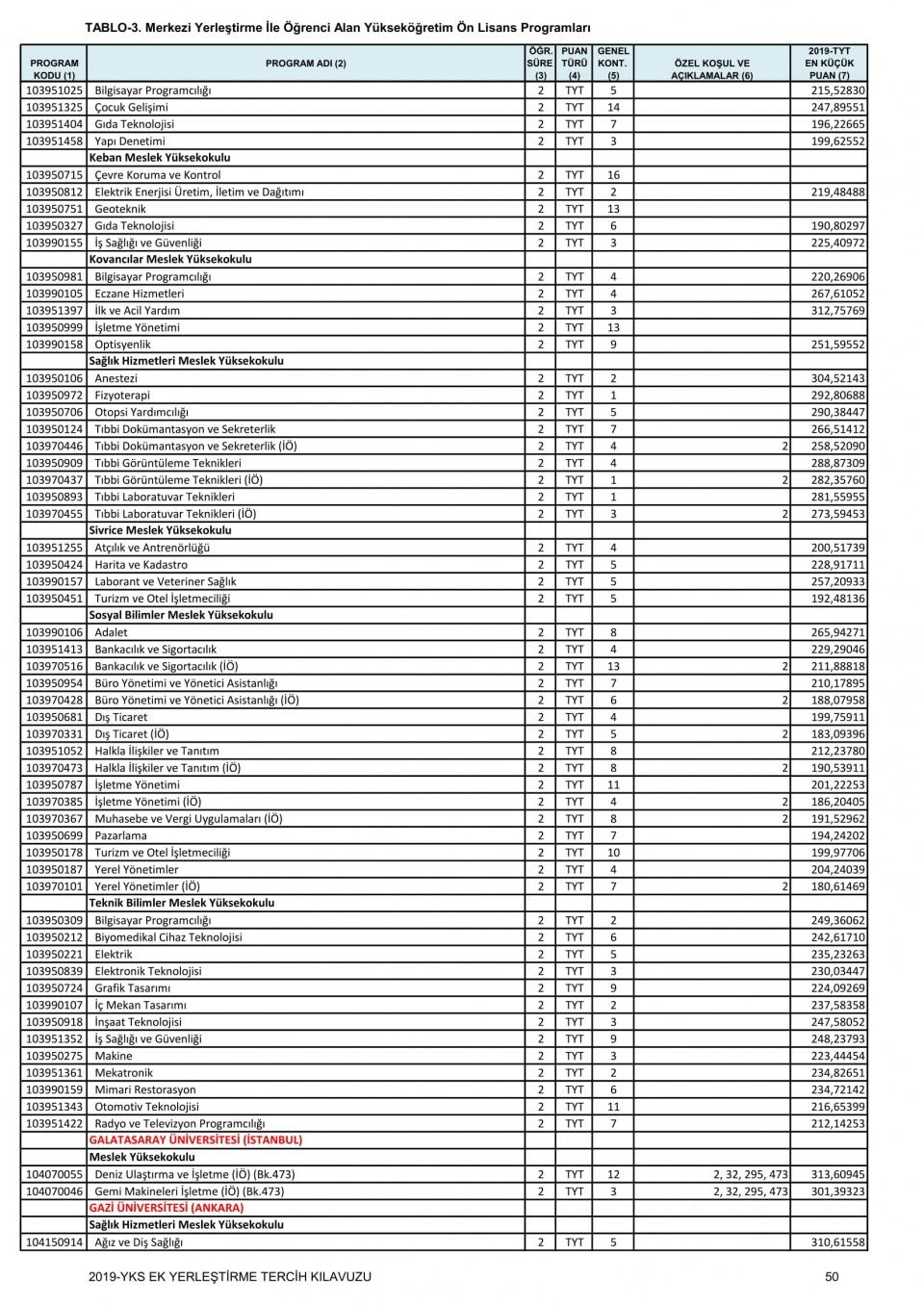 TABLO-3. Merkezi Yerleştirme İle Öğrenci Alan Yükseköğretim Ön Lisans Programları

| PROGRAM KODU (1) | PROGRAM ADI (2) | ÖĞR. SÜRE (3) | PUAN TÜRÜ (4) | GENEL KONT. (5) | ÖZEL KOŞUL VE AÇIKLAMALAR (6) | 2019-TYT EN KÜÇÜK PUAN (7) |
|---|---|---|---|---|---|---|
| 103951025 | Bilgisayar Programcılığı | 2 | TYT | 5 | | 215,52830 |
| 103951325 | Çocuk Gelişimi | 2 | TYT | 14 | | 247,89551 |
| 103951404 | Gıda Teknolojisi | 2 | TYT | 7 | | 196,22665 |
| 103951458 | Yapı Denetimi | 2 | TYT | 3 | | 199,62552 |
| | Keban Meslek Yüksekokulu | | | | | |
| 103950715 | Çevre Koruma ve Kontrol | 2 | TYT | 16 | | |
| 103950812 | Elektrik Enerjisi Üretim, İletim ve Dağıtımı | 2 | TYT | 2 | | 219,48488 |
| 103950751 | Geoteknik | 2 | TYT | 13 | | |
| 103950327 | Gıda Teknolojisi | 2 | TYT | 6 | | 190,80297 |
| 103990155 | İş Sağlığı ve Güvenliği | 2 | TYT | 3 | | 225,40972 |
| | Kovancılar Meslek Yüksekokulu | | | | | |
| 103950981 | Bilgisayar Programcılığı | 2 | TYT | 4 | | 220,26906 |
| 103990105 | Eczane Hizmetleri | 2 | TYT | 4 | | 267,61052 |
| 103951397 | İlk ve Acil Yardım | 2 | TYT | 3 | | 312,75769 |
| 103950999 | İşletme Yönetimi | 2 | TYT | 13 | | |
| 103990158 | Optisyenlik | 2 | TYT | 9 | | 251,59552 |
| | Sağlık Hizmetleri Meslek Yüksekokulu | | | | | |
| 103950106 | Anestezi | 2 | TYT | 2 | | 304,52143 |
| 103950972 | Fizyoterapi | 2 | TYT | 1 | | 292,80688 |
| 103950706 | Otopsi Yardımcılığı | 2 | TYT | 5 | | 290,38447 |
| 103950124 | Tıbbi Dokümantasyon ve Sekreterlik | 2 | TYT | 7 | | 266,51412 |
| 103970446 | Tıbbi Dokümantasyon ve Sekreterlik (İÖ) | 2 | TYT | 4 | 2 | 258,52090 |
| 103950909 | Tıbbi Görüntüleme Teknikleri | 2 | TYT | 4 | | 288,87309 |
| 103970437 | Tıbbi Görüntüleme Teknikleri (İÖ) | 2 | TYT | 1 | 2 | 282,35760 |
| 103950893 | Tıbbi Laboratuvar Teknikleri | 2 | TYT | 1 | | 281,55955 |
| 103970455 | Tıbbi Laboratuvar Teknikleri (İÖ) | 2 | TYT | 3 | 2 | 273,59453 |
| | Sivrice Meslek Yüksekokulu | | | | | |
| 103951255 | Atçılık ve Antrenörlüğü | 2 | TYT | 4 | | 200,51739 |
| 103950424 | Harita ve Kadastro | 2 | TYT | 5 | | 228,91711 |
| 103990157 | Laborant ve Veteriner Sağlık | 2 | TYT | 5 | | 257,20933 |
| 103950451 | Turizm ve Otel İşletmeciliği | 2 | TYT | 5 | | 192,48136 |
| | Sosyal Bilimler Meslek Yüksekokulu | | | | | |
| 103990106 | Adalet | 2 | TYT | 8 | | 265,94271 |
| 103951413 | Bankacılık ve Sigortacılık | 2 | TYT | 4 | | 229,29046 |
| 103970516 | Bankacılık ve Sigortacılık (İÖ) | 2 | TYT | 13 | 2 | 211,88818 |
| 103950954 | Büro Yönetimi ve Yönetici Asistanlığı | 2 | TYT | 7 | | 210,17895 |
| 103970428 | Büro Yönetimi ve Yönetici Asistanlığı (İÖ) | 2 | TYT | 6 | 2 | 188,07958 |
| 103950681 | Dış Ticaret | 2 | TYT | 4 | | 199,75911 |
| 103970331 | Dış Ticaret (İÖ) | 2 | TYT | 5 | 2 | 183,09396 |
| 103951052 | Halkla İlişkiler ve Tanıtım | 2 | TYT | 8 | | 212,23780 |
| 103970473 | Halkla İlişkiler ve Tanıtım (İÖ) | 2 | TYT | 8 | 2 | 190,53911 |
| 103950787 | İşletme Yönetimi | 2 | TYT | 11 | | 201,22253 |
| 103970385 | İşletme Yönetimi (İÖ) | 2 | TYT | 4 | 2 | 186,20405 |
| 103970367 | Muhasebe ve Vergi Uygulamaları (İÖ) | 2 | TYT | 8 | 2 | 191,52962 |
| 103950699 | Pazarlama | 2 | TYT | 7 | | 194,24202 |
| 103950178 | Turizm ve Otel İşletmeciliği | 2 | TYT | 10 | | 199,97706 |
| 103950187 | Yerel Yönetimler | 2 | TYT | 4 | | 204,24039 |
| 103970101 | Yerel Yönetimler (İÖ) | 2 | TYT | 7 | 2 | 180,61469 |
| | Teknik Bilimler Meslek Yüksekokulu | | | | | |
| 103950309 | Bilgisayar Programcılığı | 2 | TYT | 2 | | 249,36062 |
| 103950212 | Biyomedikal Cihaz Teknolojisi | 2 | TYT | 6 | | 242,61710 |
| 103950221 | Elektrik | 2 | TYT | 5 | | 235,23263 |
| 103950839 | Elektronik Teknolojisi | 2 | TYT | 3 | | 230,03447 |
| 103950724 | Grafik Tasarımı | 2 | TYT | 9 | | 224,09269 |
| 103990107 | İç Mekan Tasarımı | 2 | TYT | 2 | | 237,58358 |
| 103950918 | İnşaat Teknolojisi | 2 | TYT | 3 | | 247,58052 |
| 103951352 | İş Sağlığı ve Güvenliği | 2 | TYT | 9 | | 248,23793 |
| 103950275 | Makine | 2 | TYT | 3 | | 223,44454 |
| 103951361 | Mekatronik | 2 | TYT | 2 | | 234,82651 |
| 103990159 | Mimari Restorasyon | 2 | TYT | 6 | | 234,72142 |
| 103951343 | Otomotiv Teknolojisi | 2 | TYT | 11 | | 216,65399 |
| 103951422 | Radyo ve Televizyon Programcılığı | 2 | TYT | 7 | | 212,14253 |
| | GALATASARAY ÜNİVERSİTESİ (İSTANBUL) | | | | | |
| | Meslek Yüksekokulu | | | | | |
| 104070055 | Deniz Ulaştırma ve İşletme (İÖ) (Bk.473) | 2 | TYT | 12 | 2, 32, 295, 473 | 313,60945 |
| 104070046 | Gemi Makineleri İşletme (İÖ) (Bk.473) | 2 | TYT | 3 | 2, 32, 295, 473 | 301,39323 |
| | GAZİ ÜNİVERSİTESİ (ANKARA) | | | | | |
| | Sağlık Hizmetleri Meslek Yüksekokulu | | | | | |
| 104150914 | Ağız ve Diş Sağlığı | 2 | TYT | 5 | | 310,61558 |

2019-YKS EK YERLEŞTİRME TERCİH KILAVUZU

50